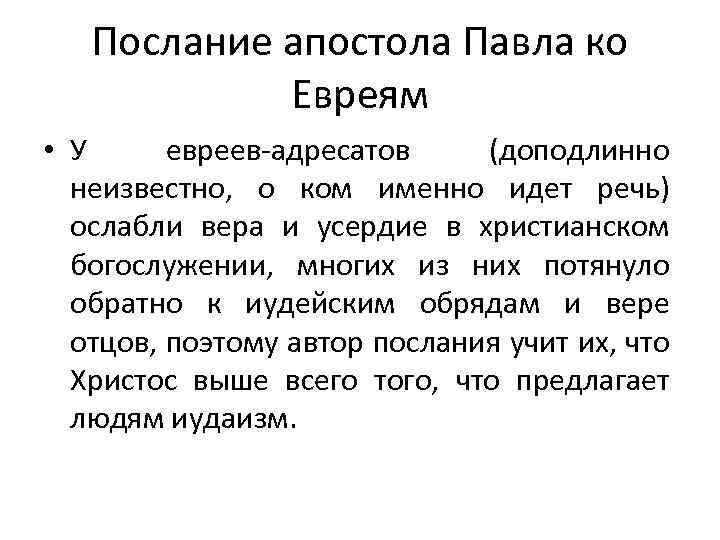 Послание апостола Павла ко Евреям

• У евреев-адресатов (доподлинно неизвестно, о ком именно идет речь) ослабли вера и усердие в христианском богослужении, многих из них потянуло обратно к иудейским обрядам и вере отцов, поэтому автор послания учит их, что Христос выше всего того, что предлагает людям иудаизм.